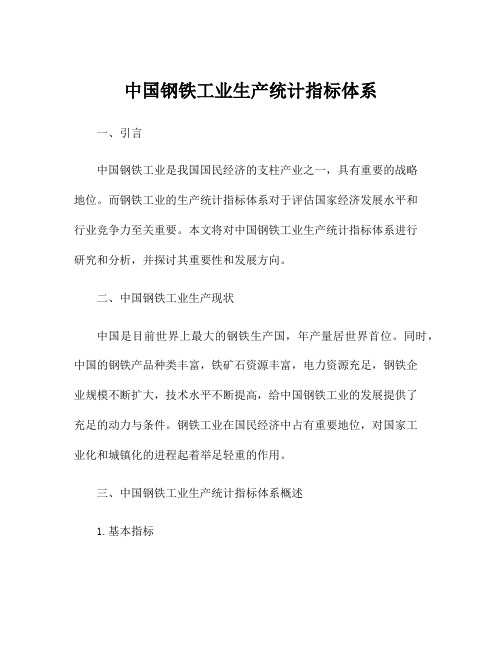 中国钢铁工业生产统计指标体系

一、引言

中国钢铁工业是我国国民经济的支柱产业之一，具有重要的战略地位。而钢铁工业的生产统计指标体系对于评估国家经济发展水平和行业竞争力至关重要。本文将对中国钢铁工业生产统计指标体系进行研究和分析，并探讨其重要性和发展方向。

二、中国钢铁工业生产现状

中国是目前世界上最大的钢铁生产国，年产量居世界首位。同时，中国的钢铁产品种类丰富，铁矿石资源丰富，电力资源充足，钢铁企业规模不断扩大，技术水平不断提高，给中国钢铁工业的发展提供了充足的动力与条件。钢铁工业在国民经济中占有重要地位，对国家工业化和城镇化的进程起着举足轻重的作用。

三、中国钢铁工业生产统计指标体系概述

1. 基本指标